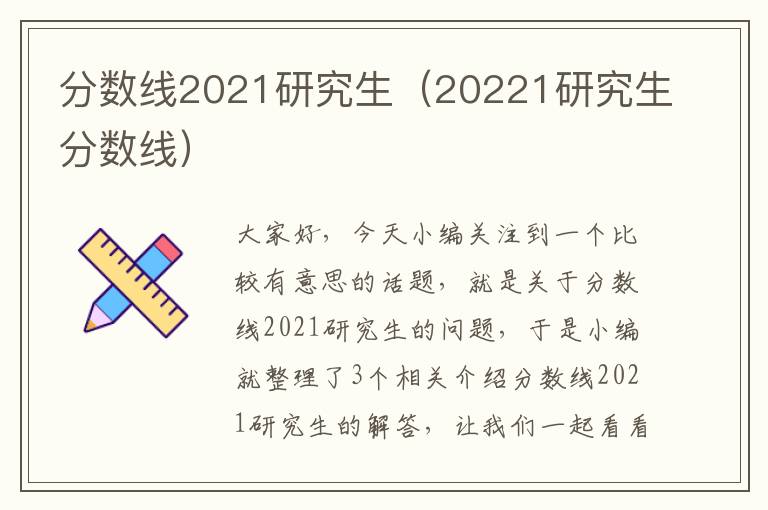 分数线2021研究生（20221研究生分数线）

大家好，今天小编关注到一个比较有意思的话题，就是关于分数线2021研究生的问题，于是小编就整理了3个相关介绍分数线2021研究生的解答，让我们一起看看